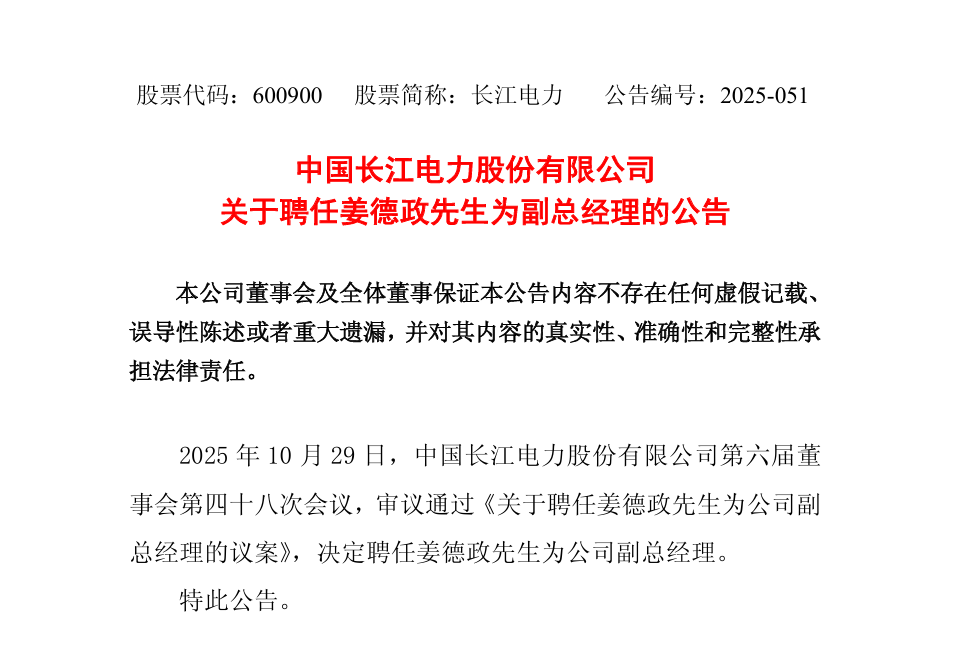 股票代码：600900 股票简称：长江电力 公告编号：2025-051

中国长江电力股份有限公司
关于聘任姜德政先生为副总经理的公告

本公司董事会及全体董事保证本公告内容不存在任何虚假记载、误导性陈述或者重大遗漏，并对其内容的真实性、准确性和完整性承担法律责任。

2025年10月29日，中国长江电力股份有限公司第六届董事会第四十八次会议，审议通过《关于聘任姜德政先生为公司副总经理的议案》，决定聘任姜德政先生为公司副总经理。

特此公告。